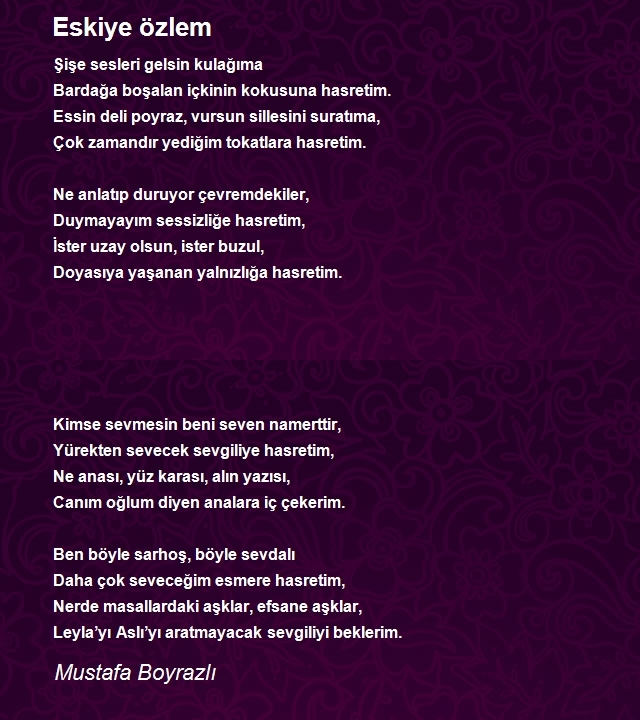 Eskiye özlem

Şişe sesleri gelsin kulağıma
Bardağa boşalan içkinin kokusuna hasretim.
Essin deli poyraz, vursun sillesini suratıma,
Çok zamandır yediğim tokatlara hasretim.

Ne anlatıp duruyor çevremdekiler,
Duymayayım sessizliğe hasretim,
İster uzay olsun, ister buzul,
Doyasıya yaşanan yalnızlığa hasretim.

Kimse sevmesin beni seven namerttir,
Yürekten sevecek sevgiliye hasretim,
Ne anası, yüz karası, alın yazısı,
Canım oğlum diyen analara iç çekerim.

Ben böyle sarhoş, böyle sevdalı
Daha çok seveceğim esmere hasretim,
Nerde masallardaki aşklar, efsane aşklar,
Leyla'yı Aslı'yı aratmayacak sevgiliyi beklerim.

Mustafa Boyrazlı